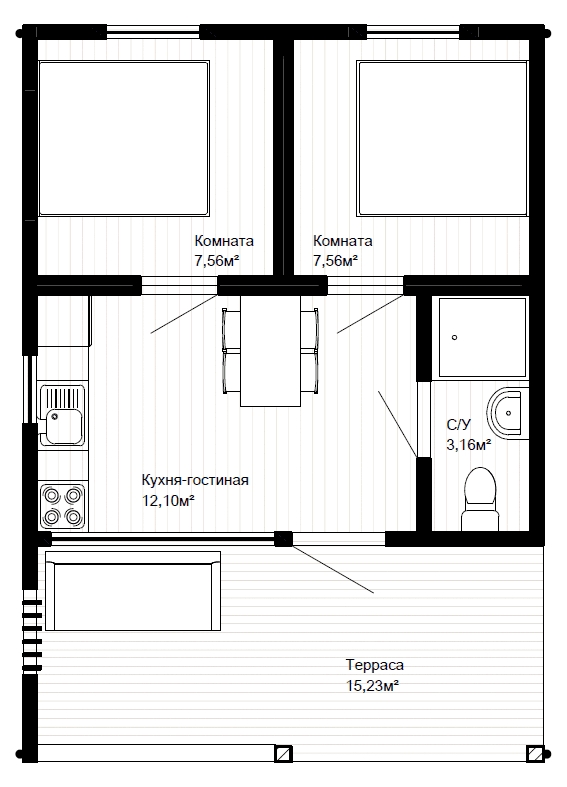 Комната
7,56м²

Комната
7,56м²

С/У
3,16м²

Кухня-гостиная
12,10м²

Терраса
15,23м²